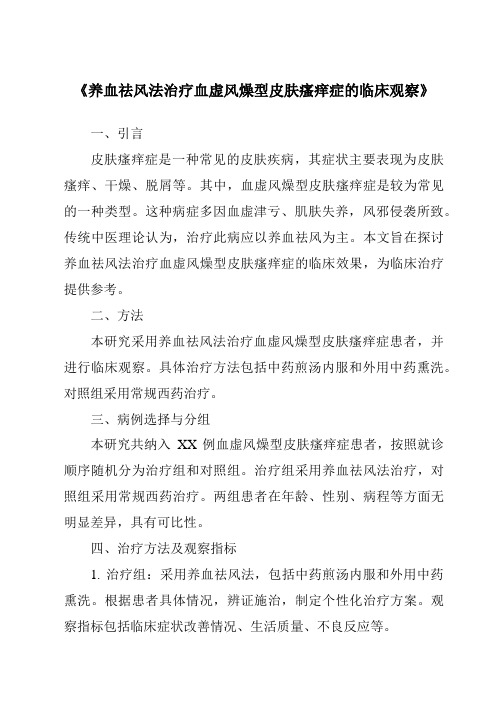 《养血祛风法治疗血虚风燥型皮肤瘙痒症的临床观察》

一、引言

皮肤瘙痒症是一种常见的皮肤疾病，其症状主要表现为皮肤瘙痒、干燥、脱屑等。其中，血虚风燥型皮肤瘙痒症是较为常见的一种类型。这种病症多因血虚津亏、肌肤失养，风邪侵袭所致。传统中医理论认为，治疗此病应以养血祛风为主。本文旨在探讨养血祛风法治疗血虚风燥型皮肤瘙痒症的临床效果，为临床治疗提供参考。

二、方法

本研究采用养血祛风法治疗血虚风燥型皮肤瘙痒症患者，并进行临床观察。具体治疗方法包括中药煎汤内服和外用中药熏洗。对照组采用常规西药治疗。

三、病例选择与分组

本研究共纳入 XX 例血虚风燥型皮肤瘙痒症患者，按照就诊顺序随机分为治疗组和对照组。治疗组采用养血祛风法治疗，对照组采用常规西药治疗。两组患者在年龄、性别、病程等方面无明显差异，具有可比性。

四、治疗方法及观察指标

1. 治疗组：采用养血祛风法，包括中药煎汤内服和外用中药熏洗。根据患者具体情况，辨证施治，制定个性化治疗方案。观察指标包括临床症状改善情况、生活质量、不良反应等。